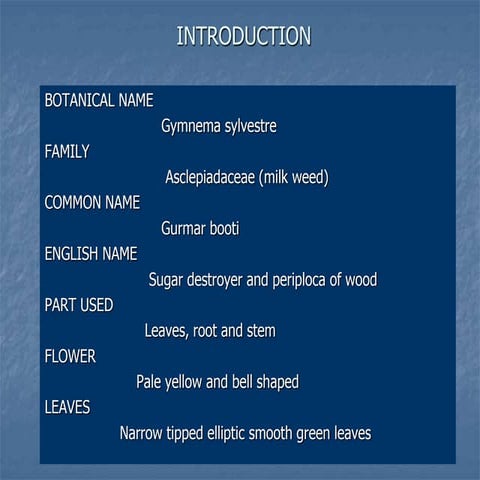 INTRODUCTION

BOTANICAL NAME

Gymnema sylvestre

FAMILY

Asclepiadaceae (milk weed)

COMMON NAME

Gurmar booti

ENGLISH NAME

Sugar destroyer and periploca of wood

PART USED

Leaves, root and stem

FLOWER

Pale yellow and bell shaped

LEAVES

Narrow tipped elliptic smooth green leaves